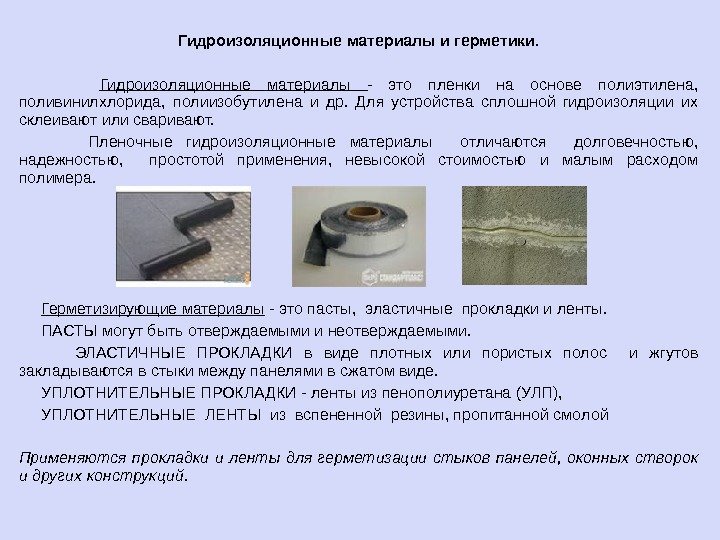 Гидроизоляционные материалы и герметики.

Гидроизоляционные материалы - это пленки на основе полиэтилена, поливинилхлорида, полиизобутилена и др. Для устройства сплошной гидроизоляции их склеивают или сваривают.

Пленочные гидроизоляционные материалы отличаются долговечностью, надежностью, простотой применения, невысокой стоимостью и малым расходом полимера.

Герметизирующие материалы - это пасты, эластичные прокладки и ленты.

ПАСТЫ могут быть отверждаемыми и неотверждаемыми.

ЭЛАСТИЧНЫЕ ПРОКЛАДКИ в виде плотных или пористых полос и жгутов закладываются в стыки между панелями в сжатом виде.

УПЛОТНИТЕЛЬНЫЕ ПРОКЛАДКИ - ленты из пенополиуретана (УЛП),

УПЛОТНИТЕЛЬНЫЕ ЛЕНТЫ из вспененной резины, пропитанной смолой

Применяются прокладки и ленты для герметизации стыков панелей, оконных створок и других конструкций.